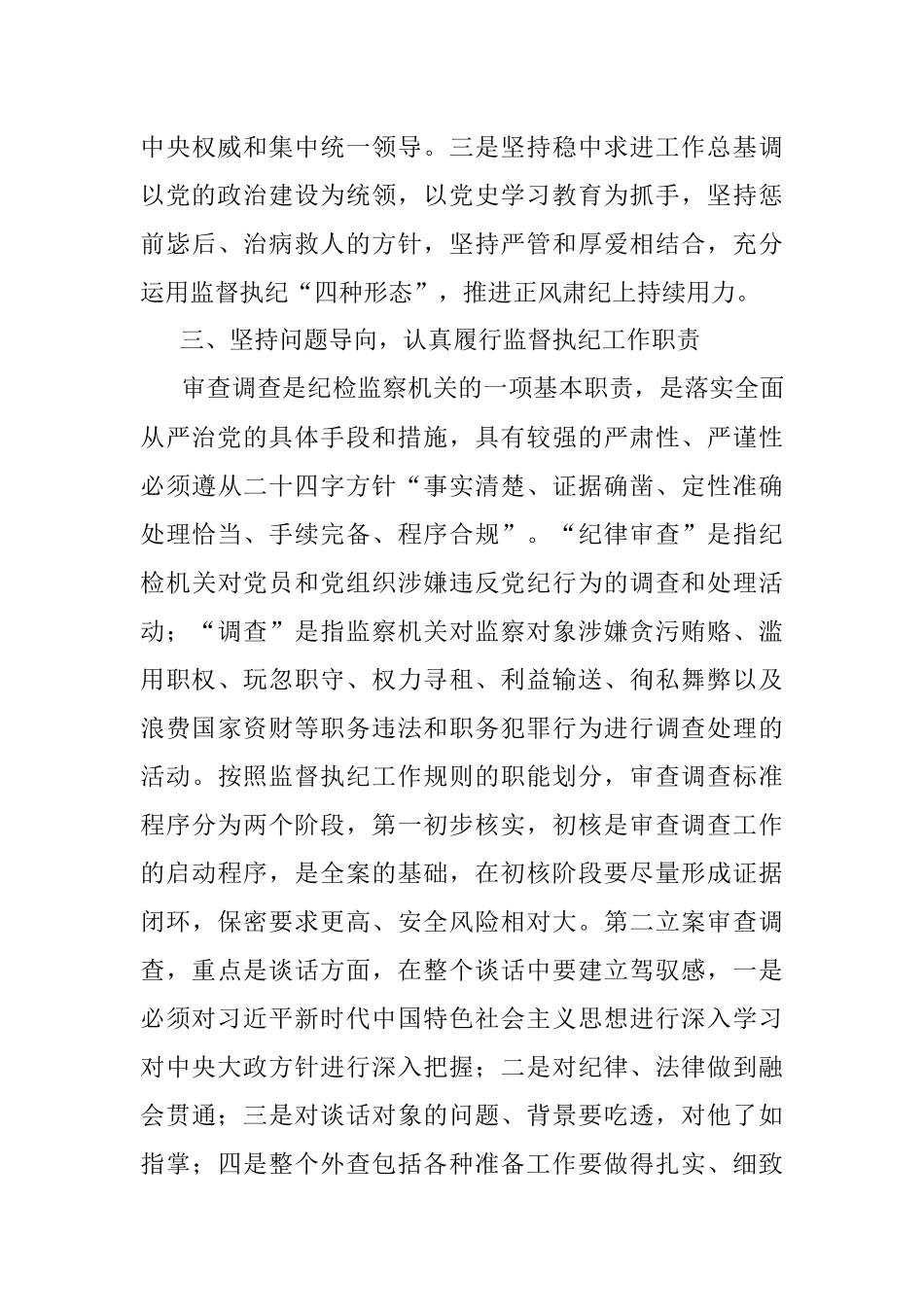 中央权威和集中统一领导。三是坚持稳中求进工作总基调以党的政治建设为统领，以党史学习教育为抓手，坚持惩前毖后、治病救人的方针，坚持严管和厚爱相结合，充分运用监督执纪“四种形态”，推进正风肃纪上持续用力。

三、坚持问题导向，认真履行监督执纪工作职责

审查调查是纪检监察机关的一项基本职责，是落实全面从严治党的具体手段和措施，具有较强的严肃性、严谨性必须遵从二十四字方针“事实清楚、证据确凿、定性准确处理恰当、手续完备、程序合规”。“纪律审查”是指纪检机关对党员和党组织涉嫌违反党纪行为的调查和处理活动；“调查”是指监察机关对监察对象涉嫌贪污贿赂、滥用职权、玩忽职守、权力寻租、利益输送、徇私舞弊以及浪费国家资财等职务违法和职务犯罪行为进行调查处理的活动。按照监督执纪工作规则的职能划分，审查调查标准程序分为两个阶段，第一初步核实，初核是审查调查工作的启动程序，是全案的基础，在初核阶段要尽量形成证据闭环，保密要求更高、安全风险相对大。第二立案审查调查，重点是谈话方面，在整个谈话中要建立驾驭感，一是必须对习近平新时代中国特色社会主义思想进行深入学习对中央大政方针进行深入把握；二是对纪律、法律做到融会贯通；三是对谈话对象的问题、背景要吃透，对他了如指掌；四是整个外查包括各种准备工作要做得扎实、细致